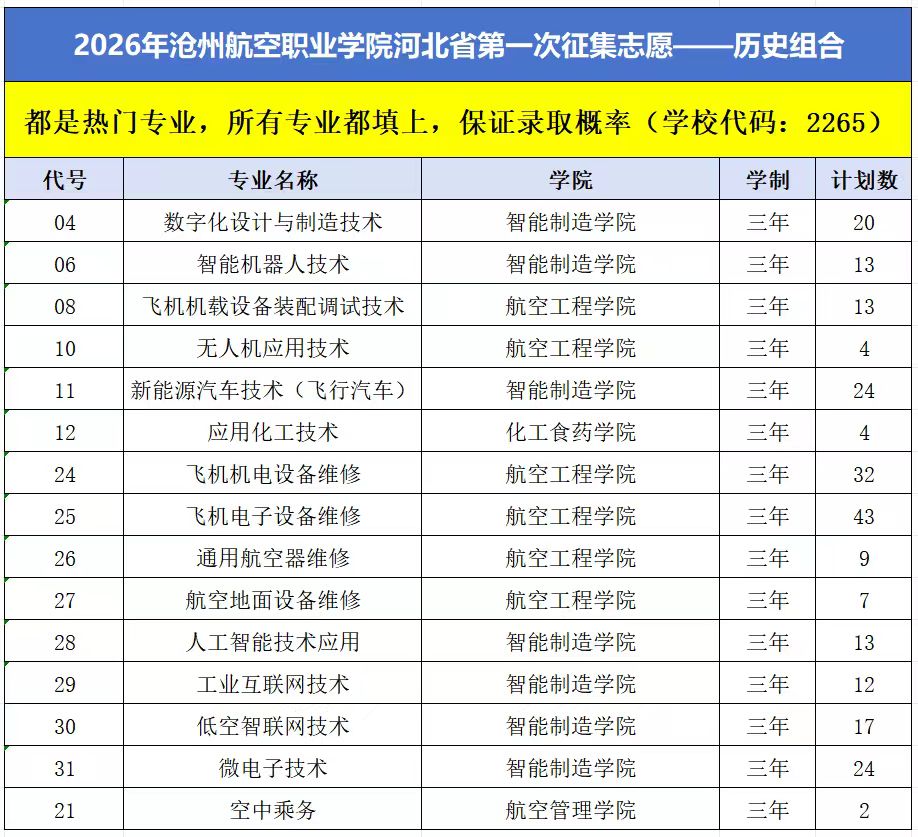 2026年沧州航空职业学院河北省第一次征集志愿——历史组合

都是热门专业，所有专业都填上，保证录取概率（学校代码：2265）

| 代号 | 专业名称 | 学院 | 学制 | 计划数 |
|---|---|---|---|---|
| 04 | 数字化设计与制造技术 | 智能制造学院 | 三年 | 20 |
| 06 | 智能机器人技术 | 智能制造学院 | 三年 | 13 |
| 08 | 飞机机载设备装配调试技术 | 航空工程学院 | 三年 | 13 |
| 10 | 无人机应用技术 | 航空工程学院 | 三年 | 4 |
| 11 | 新能源汽车技术（飞行汽车） | 智能制造学院 | 三年 | 24 |
| 12 | 应用化工技术 | 化工食药学院 | 三年 | 4 |
| 24 | 飞机机电设备维修 | 航空工程学院 | 三年 | 32 |
| 25 | 飞机电子设备维修 | 航空工程学院 | 三年 | 43 |
| 26 | 通用航空器维修 | 航空工程学院 | 三年 | 9 |
| 27 | 航空地面设备维修 | 航空工程学院 | 三年 | 7 |
| 28 | 人工智能技术应用 | 智能制造学院 | 三年 | 13 |
| 29 | 工业互联网技术 | 智能制造学院 | 三年 | 12 |
| 30 | 低空智联网技术 | 智能制造学院 | 三年 | 17 |
| 31 | 微电子技术 | 智能制造学院 | 三年 | 24 |
| 21 | 空中乘务 | 航空管理学院 | 三年 | 2 |